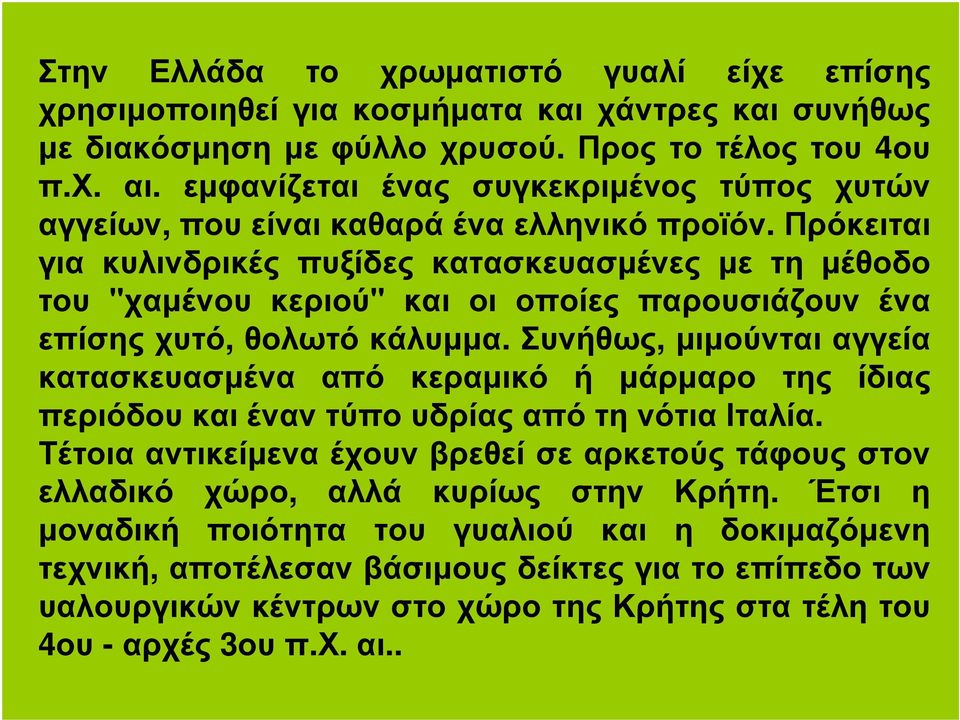 Στην Ελλάδα το χρωματιστό γυαλί είχε επίσης χρησιμοποιηθεί για κοσμήματα και χάντρες και συνήθως με διακόσμηση με φύλλο χρυσού. Προς το τέλος του 4ου π.Χ. αι. εμφανίζεται ένας συγκεκριμένος τύπος χυτών αγγείων, που είναι καθαρά ένα ελληνικό προϊόν. Πρόκειται για κυλινδρικές πυξίδες κατασκευασμένες με τη μέθοδο του "χαμένου κεριού" και οι οποίες παρουσιάζουν ένα επίσης χυτό, θολωτό κάλυμμα. Συνήθως, μιμούνται αγγεία κατασκευασμένα από κεραμικό ή μάρμαρο της ίδιας περιόδου και έναν τύπο υδρίας από τη νότια Ιταλία.
Τέτοια αντικείμενα έχουν βρεθεί σε αρκετούς τάφους στον ελλαδικό χώρο, αλλά κυρίως στην Κρήτη. Έτσι η μοναδική ποιότητα του γυαλιού και η δοκιμαζόμενη τεχνική, αποτέλεσαν βάσιμους δείκτες για το επίπεδο των υαλουργικών κέντρων στο χώρο της Κρήτης στα τέλη του 4ου - αρχές 3ου π.Χ. αι..